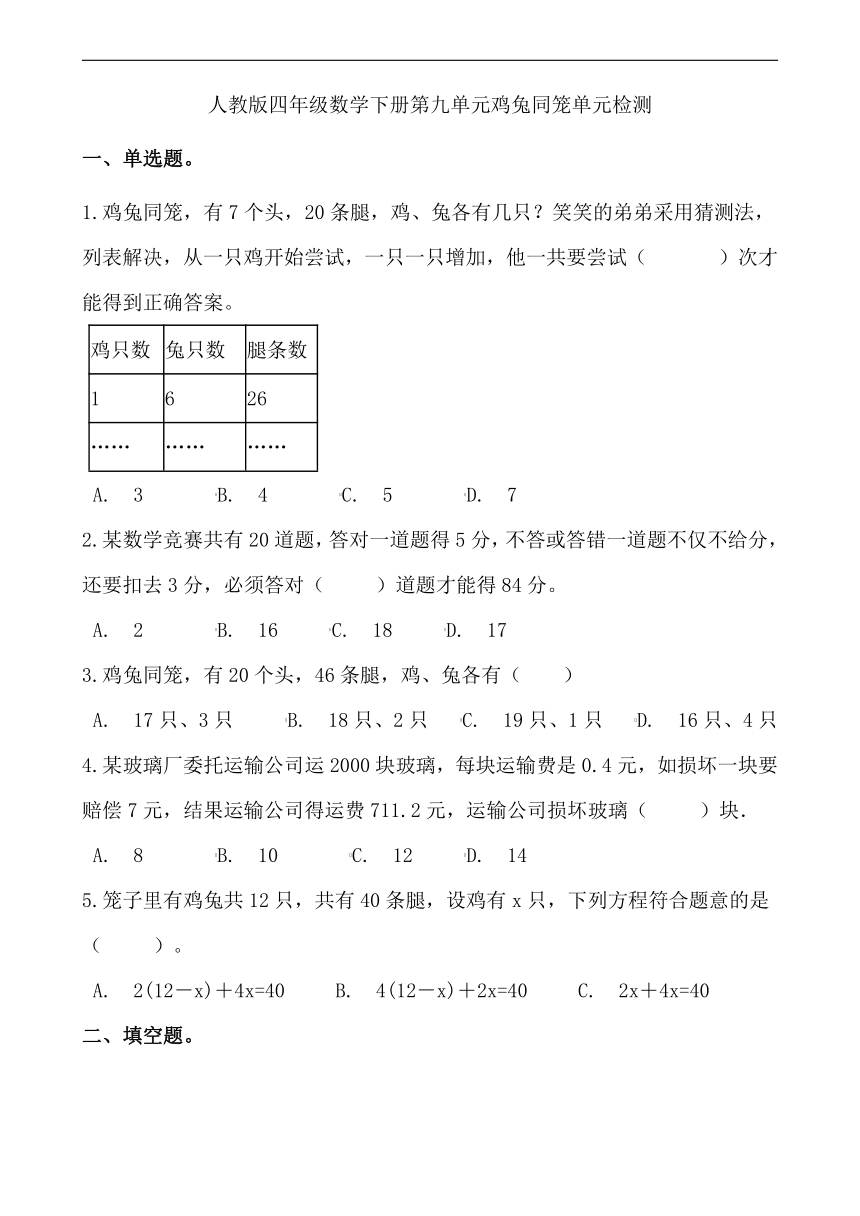 人教版四年级数学下册第九单元鸡兔同笼单元检测

一、单选题。

1.鸡兔同笼，有 7 个头，20 条腿，鸡、兔各有几只？笑笑的弟弟采用猜测法，列表解决，从一只鸡开始尝试，一只一只增加，他一共要尝试（　　　）次才能得到正确答案。

| 鸡只数 | 兔只数 | 腿条数 |
|---|---|---|
| 1 | 6 | 26 |
| …… | …… | …… |

A.　3　　B.　4　　C.　5　　D.　7

2.某数学竞赛共有 20 道题，答对一道题得 5 分，不答或答错一道题不仅不给分，还要扣去 3 分，必须答对（　　）道题才能得 84 分。

A.　2　　B.　16　　C.　18　　D.　17

3.鸡兔同笼，有 20 个头，46 条腿，鸡、兔各有（　　）

A.　17 只、3 只　　B.　18 只、2 只　　C.　19 只、1 只　　D.　16 只、4 只

4.某玻璃厂委托运输公司运 2000 块玻璃，每块运输费是 0.4 元，如损坏一块要赔偿 7 元，结果运输公司得运费 711.2 元，运输公司损坏玻璃（　　）块.

A.　8　　B.　10　　C.　12　　D.　14

5.笼子里有鸡兔共 12 只，共有 40 条腿，设鸡有 x 只，下列方程符合题意的是（　　）。

A.　2(12－x)＋4x=40　　B.　4(12－x)＋2x=40　　C.　2x＋4x=40

二、填空题。